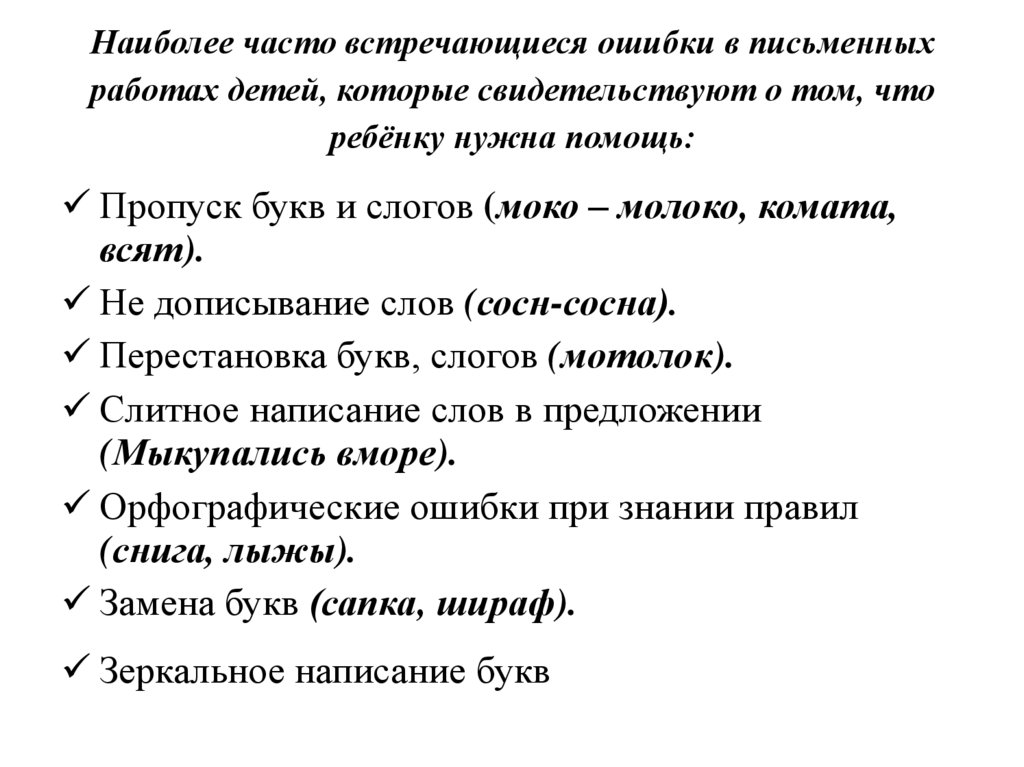 Наиболее часто встречающиеся ошибки в письменных работах детей, которые свидетельствуют о том, что ребёнку нужна помощь:

✓ Пропуск букв и слогов (моко – молоко, комата, всят).
✓ Не дописывание слов (сосн-сосна).
✓ Перестановка букв, слогов (мотолок).
✓ Слитное написание слов в предложении (Мыкупались вморе).
✓ Орфографические ошибки при знании правил (снига, лыжы).
✓ Замена букв (сапка, шираф).
✓ Зеркальное написание букв